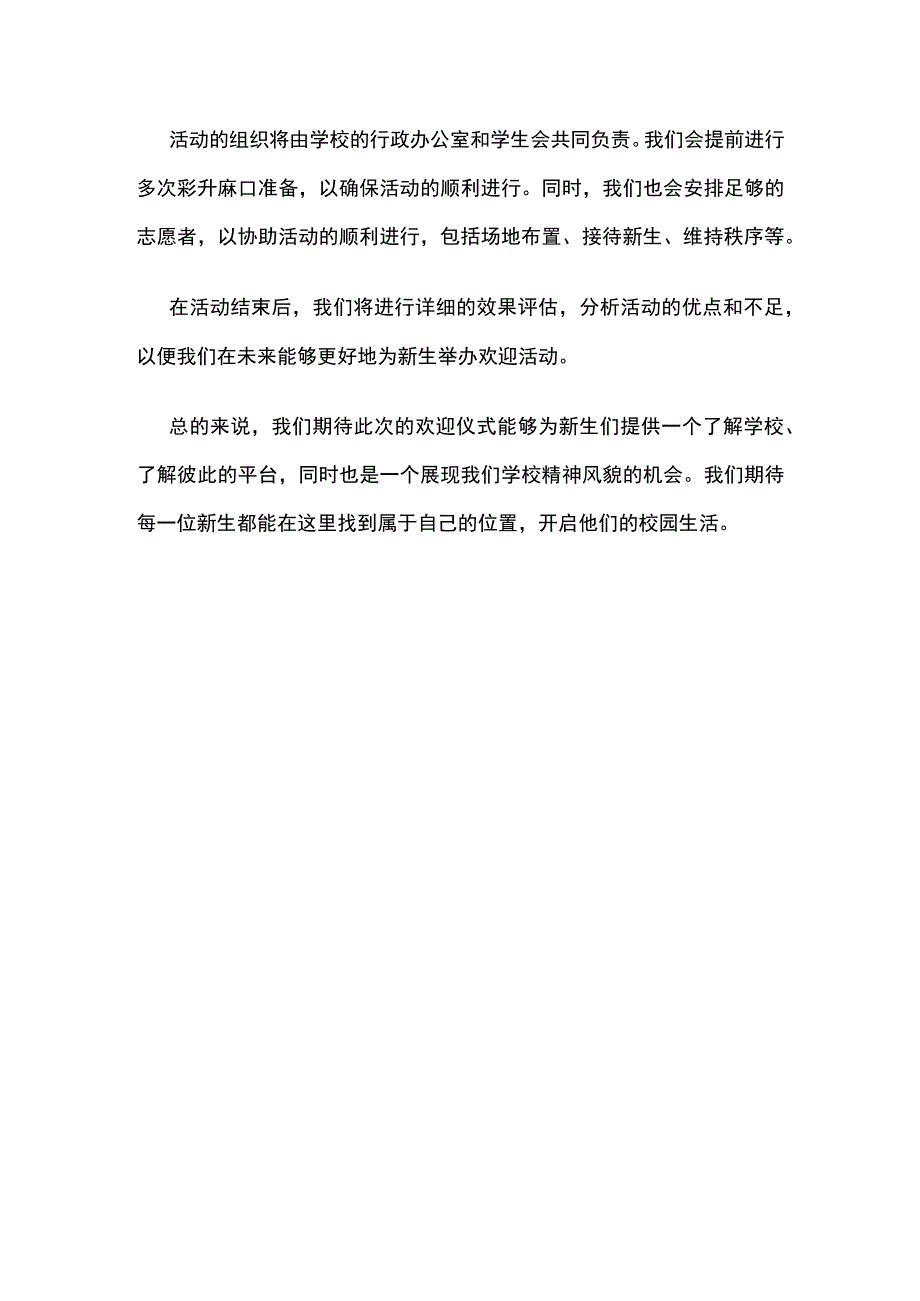 活动的组织将由学校的行政办公室和学生会共同负责。我们会提前进行多次彩升麻口准备，以确保活动的顺利进行。同时，我们也会安排足够的志愿者，以协助活动的顺利进行，包括场地布置、接待新生、维持秩序等。

在活动结束后，我们将进行详细的效果评估，分析活动的优点和不足，以便我们在未来能够更好地为新生举办欢迎活动。

总的来说，我们期待此次的欢迎仪式能够为新生们提供一个了解学校、了解彼此的平台，同时也是一个展现我们学校精神风貌的机会。我们期待每一位新生都能在这里找到属于自己的位置，开启他们的校园生活。